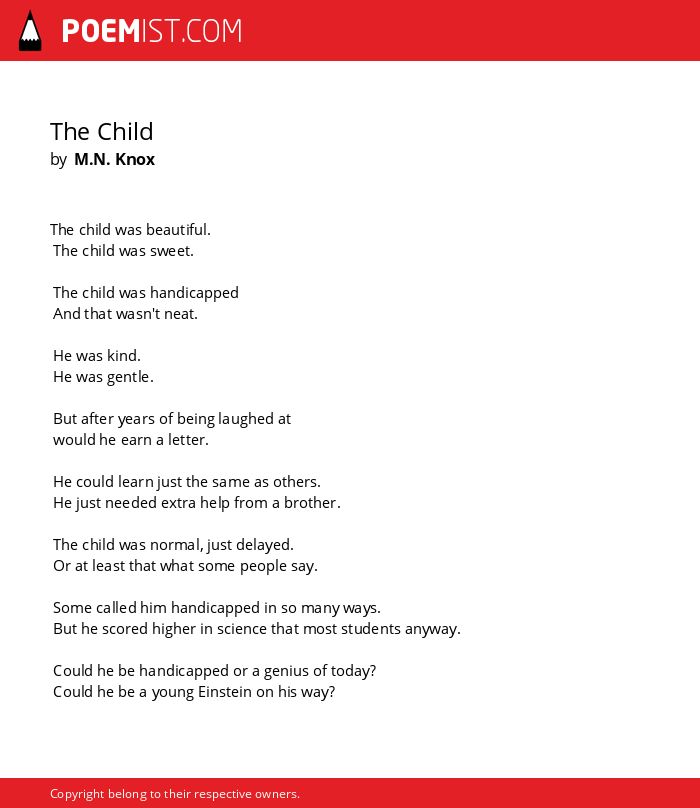 POEMIST.COM

The Child
by M.N. Knox

The child was beautiful.
The child was sweet.

The child was handicapped
And that wasn't neat.

He was kind.
He was gentle.

But after years of being laughed at
would he earn a letter.

He could learn just the same as others.
He just needed extra help from a brother.

The child was normal, just delayed.
Or at least that what some people say.

Some called him handicapped in so many ways.
But he scored higher in science that most students anyway.

Could he be handicapped or a genius of today?
Could he be a young Einstein on his way?

Copyright belong to their respective owners.